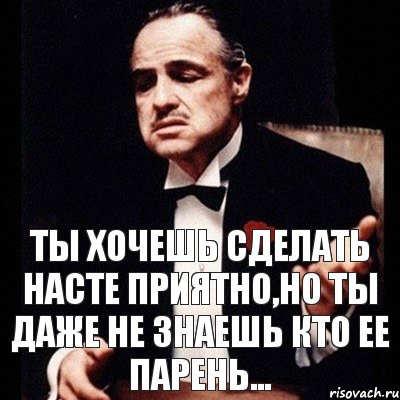 ТЫ ХОЧЕШЬ СДЕЛАТЬ НАСТЕ ПРИЯТНО,НО ТЫ ДАЖЕ НЕ ЗНАЕШЬ КТО ЕЕ ПАРЕНЬ...

risovach.ru